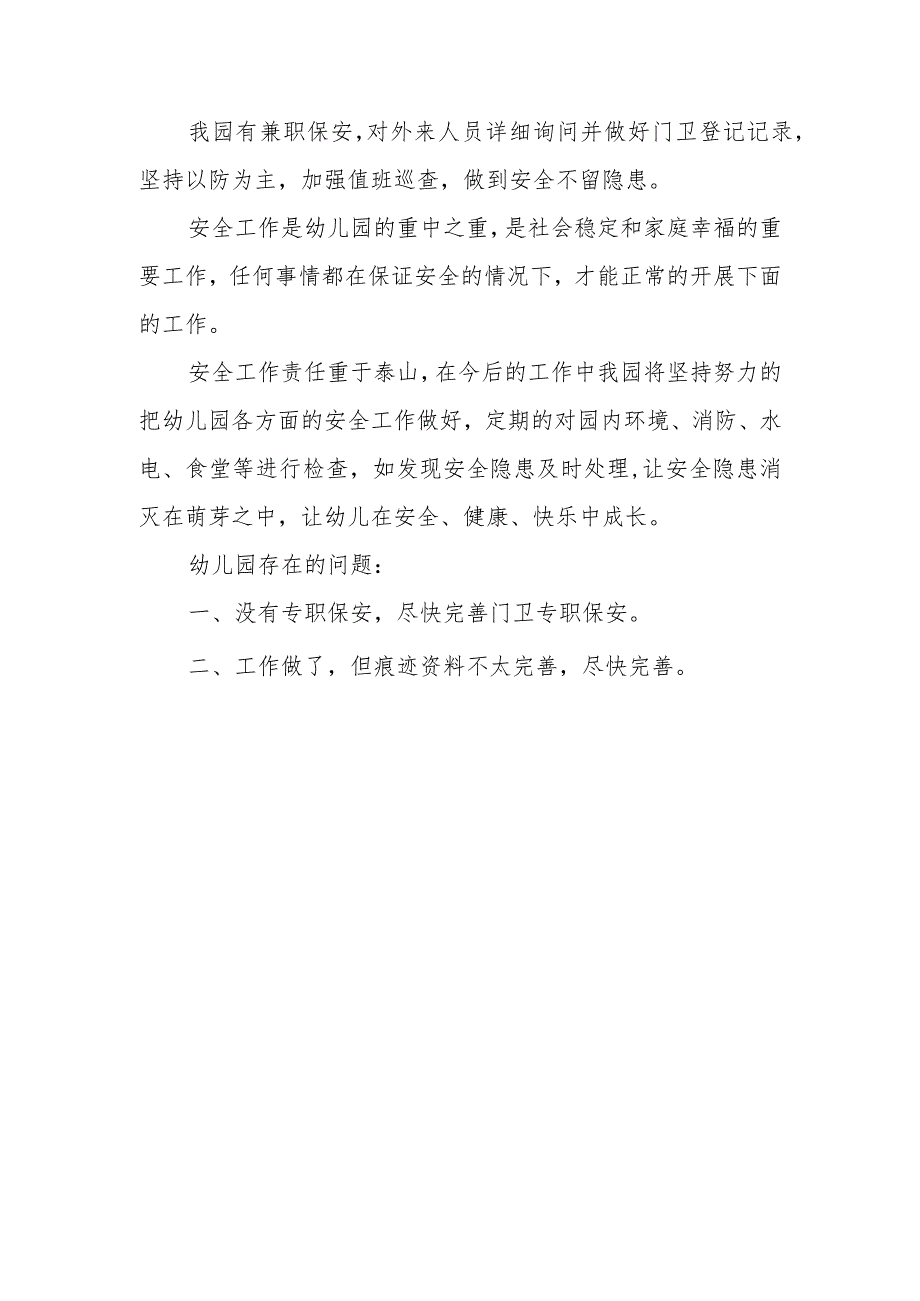 我园有兼职保安,对外来人员详细询问并做好门卫登记记录，坚持以防为主，加强值班巡查，做到安全不留隐患。

安全工作是幼儿园的重中之重,是社会稳定和家庭幸福的重要工作，任何事情都在保证安全的情况下，才能正常的开展下面的工作。

安全工作责任重于泰山,在今后的工作中我园将坚持努力的把幼儿园各方面的安全工作做好，定期的对园内环境、消防、水电、食堂等进行检查，如发现安全隐患及时处理,让安全隐患消灭在萌芽之中，让幼儿在安全、健康、快乐中成长。

幼儿园存在的问题：

一、没有专职保安，尽快完善门卫专职保安。

二、工作做了，但痕迹资料不太完善，尽快完善。